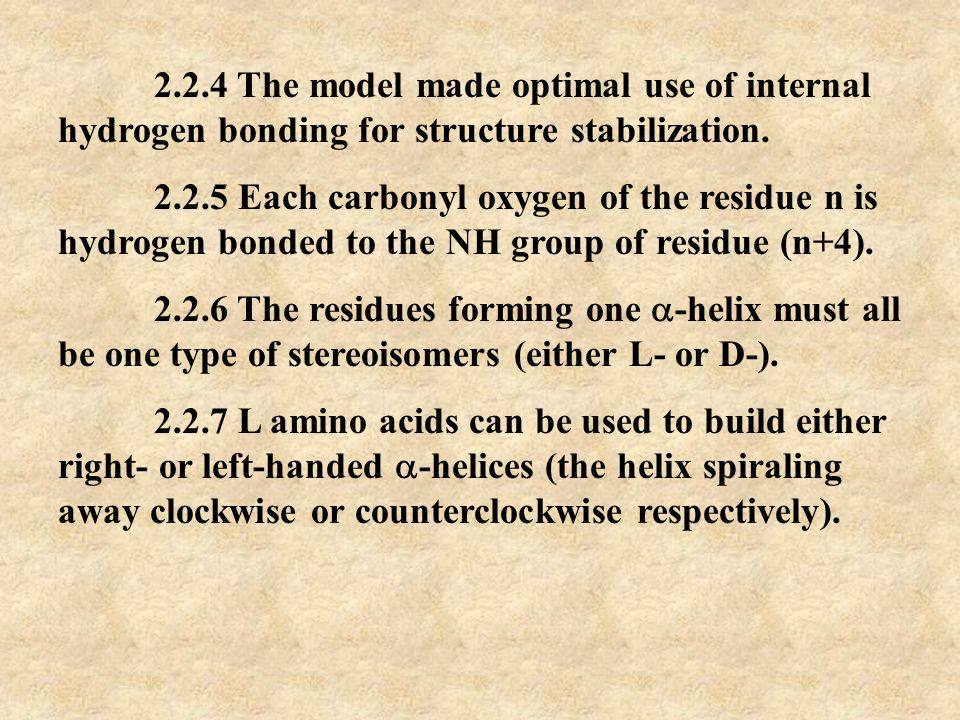 2.2.4 The model made optimal use of internal hydrogen bonding for structure stabilization.

2.2.5 Each carbonyl oxygen of the residue n is hydrogen bonded to the NH group of residue (n+4).

2.2.6 The residues forming one $\alpha$-helix must all be one type of stereoisomers (either L- or D-).

2.2.7 L amino acids can be used to build either right- or left-handed $\alpha$-helices (the helix spiraling away clockwise or counterclockwise respectively).